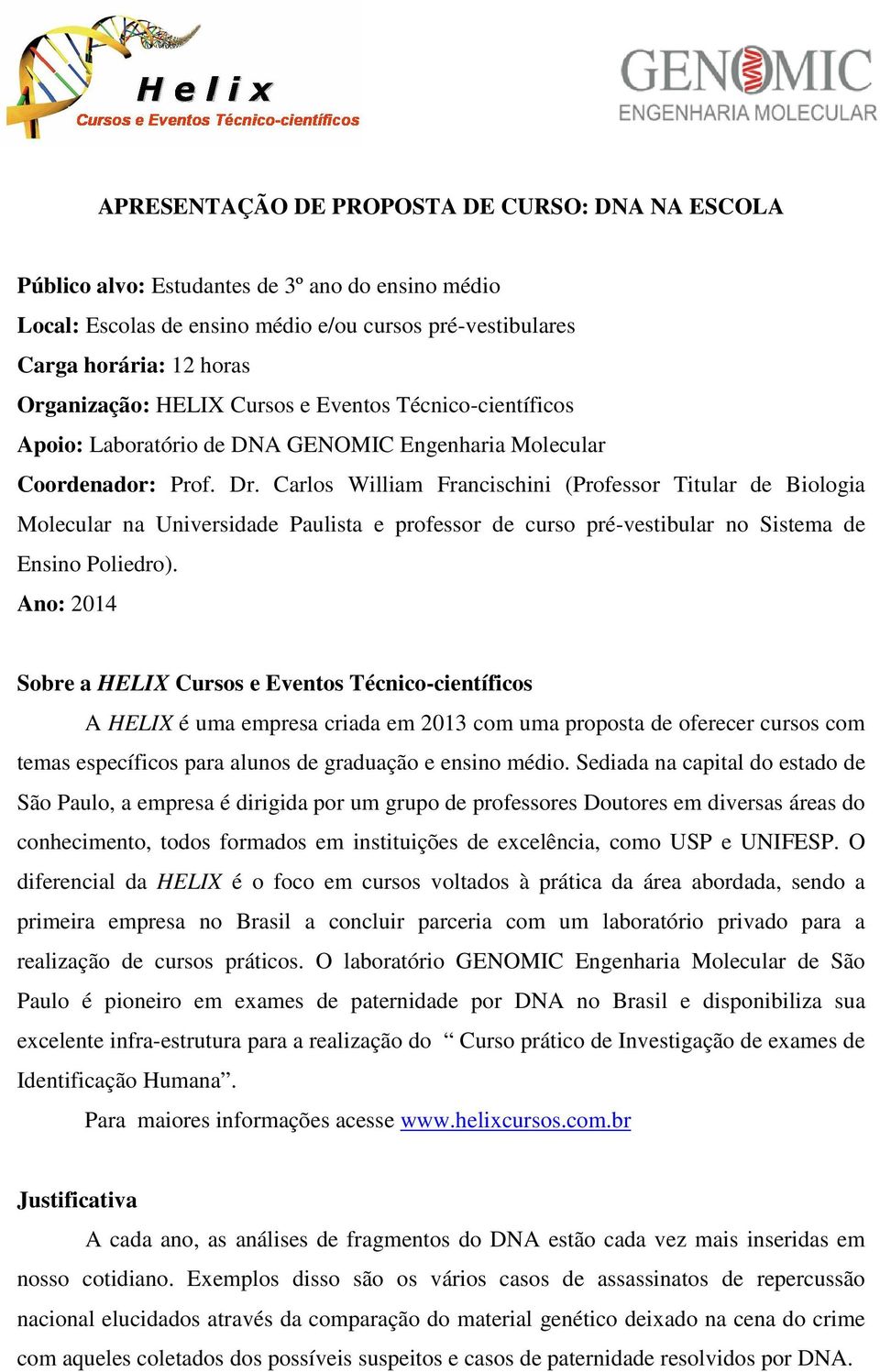 Helix
Cursos e Eventos Técnico-científicos

GENOMIC
ENGENHARIA MOLECULAR

APRESENTAÇÃO DE PROPOSTA DE CURSO: DNA NA ESCOLA

Público alvo: Estudantes de 3º ano do ensino médio
Local: Escolas de ensino médio e/ou cursos pré-vestibulares
Carga horária: 12 horas
Organização: HELIX Cursos e Eventos Técnico-científicos
Apoio: Laboratório de DNA GENOMIC Engenharia Molecular
Coordenador: Prof. Dr. Carlos William Francischini (Professor Titular de Biologia Molecular na Universidade Paulista e professor de curso pré-vestibular no Sistema de Ensino Poliedro).
Ano: 2014

Sobre a HELIX Cursos e Eventos Técnico-científicos

A HELIX é uma empresa criada em 2013 com uma proposta de oferecer cursos com temas específicos para alunos de graduação e ensino médio. Sediada na capital do estado de São Paulo, a empresa é dirigida por um grupo de professores Doutores em diversas áreas do conhecimento, todos formados em instituições de excelência, como USP e UNIFESP. O diferencial da HELIX é o foco em cursos voltados à prática da área abordada, sendo a primeira empresa no Brasil a concluir parceria com um laboratório privado para a realização de cursos práticos. O laboratório GENOMIC Engenharia Molecular de São Paulo é pioneiro em exames de paternidade por DNA no Brasil e disponibiliza sua excelente infra-estrutura para a realização do “ Curso prático de Investigação de exames de Identificação Humana”.

Para maiores informações acesse www.helixcursos.com.br

Justificativa

A cada ano, as análises de fragmentos do DNA estão cada vez mais inseridas em nosso cotidiano. Exemplos disso são os vários casos de assassinatos de repercussão nacional elucidados através da comparação do material genético deixado na cena do crime com aqueles coletados dos possíveis suspeitos e casos de paternidade resolvidos por DNA.